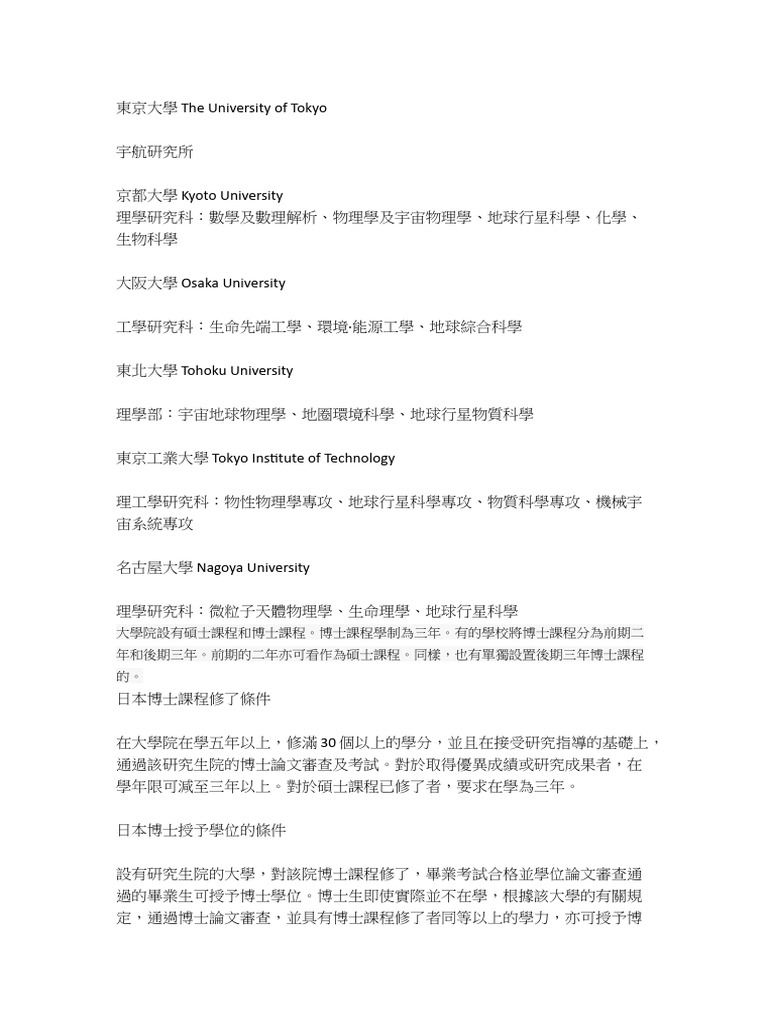 東京大學 The University of Tokyo

宇航研究所

京都大學 Kyoto University
理學研究科：數學及數理解析、物理學及宇宙物理學、地球行星科學、化學、生物科學

大阪大學 Osaka University

工學研究科：生命先端工學、環境·能源工學、地球綜合科學

東北大學 Tohoku University

理學部：宇宙地球物理學、地圈環境科學、地球行星物質科學

東京工業大學 Tokyo Institute of Technology

理工學研究科：物性物理學專攻、地球行星科學專攻、物質科學專攻、機械宇宙系統專攻

名古屋大學 Nagoya University

理學研究科：微粒子天體物理學、生命理學、地球行星科學
大學院設有碩士課程和博士課程。博士課程學制為三年。有的學校將博士課程分為前期二年和後期三年。前期的二年亦可看作為碩士課程。同樣，也有單獨設置後期三年博士課程的。
日本博士課程修了條件

在大學院在學五年以上，修滿 30 個以上的學分，並且在接受研究指導的基礎上，通過該研究生院的博士論文審查及考試。對於取得優異成績或研究成果者，在學年限可減至三年以上。對於碩士課程已修了者，要求在學為三年。

日本博士授予學位的條件

設有研究生院的大學，對該院博士課程修了，畢業考試合格並學位論文審查通過的畢業生可授予博士學位。博士生即使實際並不在學，根據該大學的有關規定，通過博士論文審查，並具有博士課程修了者同等以上的學力，亦可授予博